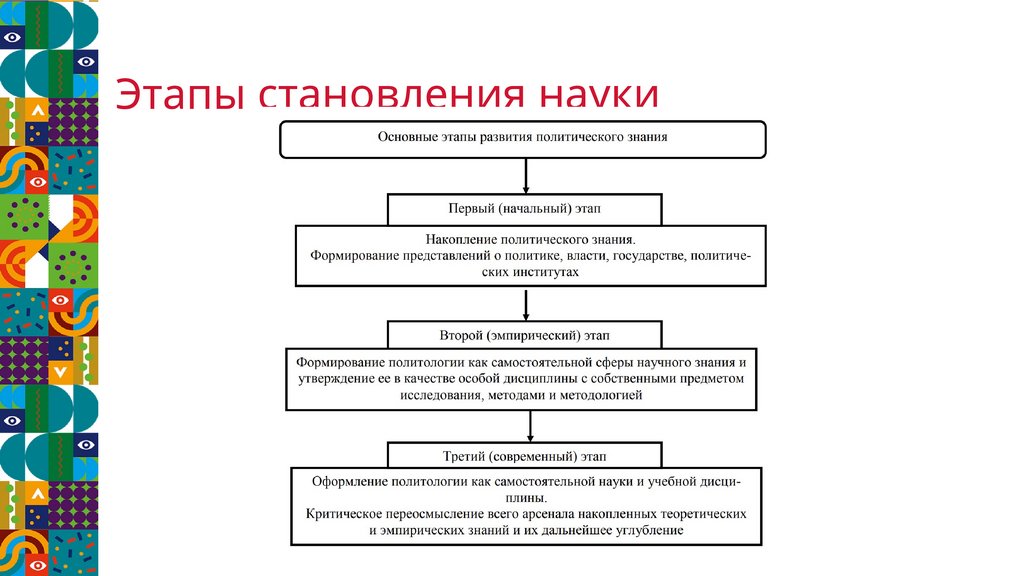 Этапы становления науки

Основные этапы развития политического знания

Первый (начальный) этап

Накопление политического знания.
Формирование представлений о политике, власти, государстве, политических институтах

Второй (эмпирический) этап

Формирование политологии как самостоятельной сферы научного знания и утверждение ее в качестве особой дисциплины с собственными предметом исследования, методами и методологией

Третий (современный) этап

Оформление политологии как самостоятельной науки и учебной дисциплины.
Критическое переосмысление всего арсенала накопленных теоретических и эмпирических знаний и их дальнейшее углубление